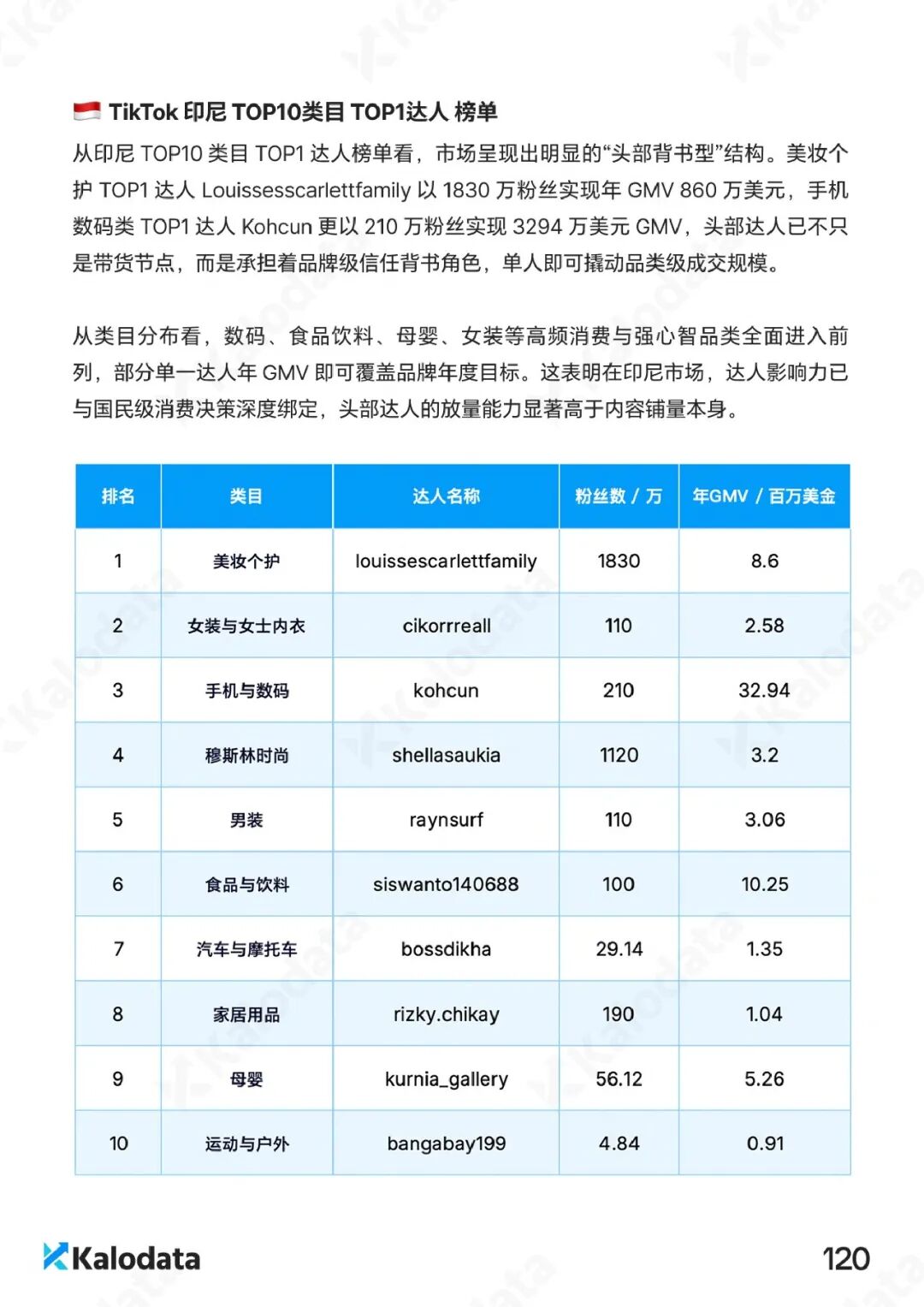 TikTok 印尼 TOP10类目 TOP1达人 榜单

从印尼 TOP10 类目 TOP1 达人榜单看，市场呈现出明显的“头部背书型”结构。美妆个护 TOP1 达人 Louissesscarlettfamily 以 1830 万粉丝实现年 GMV 860 万美元，手机数码类 TOP1 达人 Kohcun 更以 210 万粉丝实现 3294 万美元 GMV，头部达人已不只是带货节点，而是承担着品牌级信任背书角色，单人即可撬动品类级成交规模。

从类目分布看，数码、食品饮料、母婴、女装等高频消费与强心智品类全面进入前列，部分单一达人年 GMV 即可覆盖品牌年度目标。这表明在印尼市场，达人影响力已与国民级消费决策深度绑定，头部达人的放量能力显著高于内容铺量本身。

| 排名 | 类目 | 达人名称 | 粉丝数 / 万 | 年GMV / 百万美金 |
|---|---|---|---|---|
| 1 | 美妆个护 | louissescarlettfamily | 1830 | 8.6 |
| 2 | 女装与女士内衣 | cikorrreall | 110 | 2.58 |
| 3 | 手机与数码 | kohcun | 210 | 32.94 |
| 4 | 穆斯林时尚 | shellasaukia | 1120 | 3.2 |
| 5 | 男装 | raynsurf | 110 | 3.06 |
| 6 | 食品与饮料 | siswanto140688 | 100 | 10.25 |
| 7 | 汽车与摩托车 | bossdikha | 29.14 | 1.35 |
| 8 | 家居用品 | rizky.chikay | 190 | 1.04 |
| 9 | 母婴 | kurnia_gallery | 56.12 | 5.26 |
| 10 | 运动与户外 | bangabay199 | 4.84 | 0.91 |

Kalodata

120